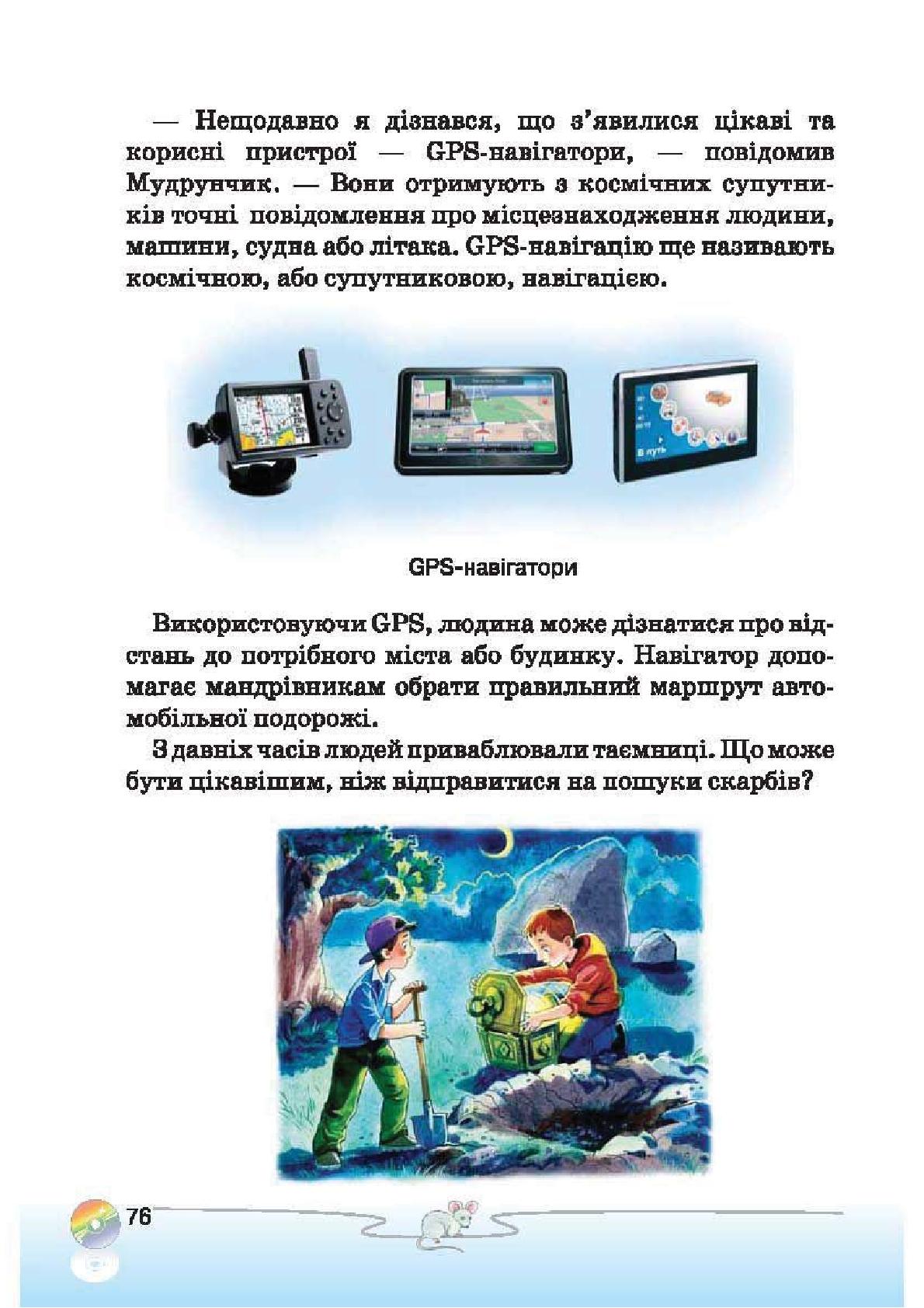 — Нещодавно я дізнався, що з'явилися цікаві та корисні пристрої — GPS-навігатори, — повідомив Мудрунчик. — Вони отримують з космічних супутників точні повідомлення про місцезнаходження людини, машини, судна або літака. GPS-навігацію ще називають космічною, або супутниковою, навігацією.

В путь

GPS-навігатори

Використовуючи GPS, людина може дізнатися про відстань до потрібного міста або будинку. Навігатор допомагає мандрівникам обрати правильний маршрут автомобільної подорожі.

З давніх часів людей приваблювали таємниці. Що може бути цікавішим, ніж відправитися на пошуки скарбів?

76